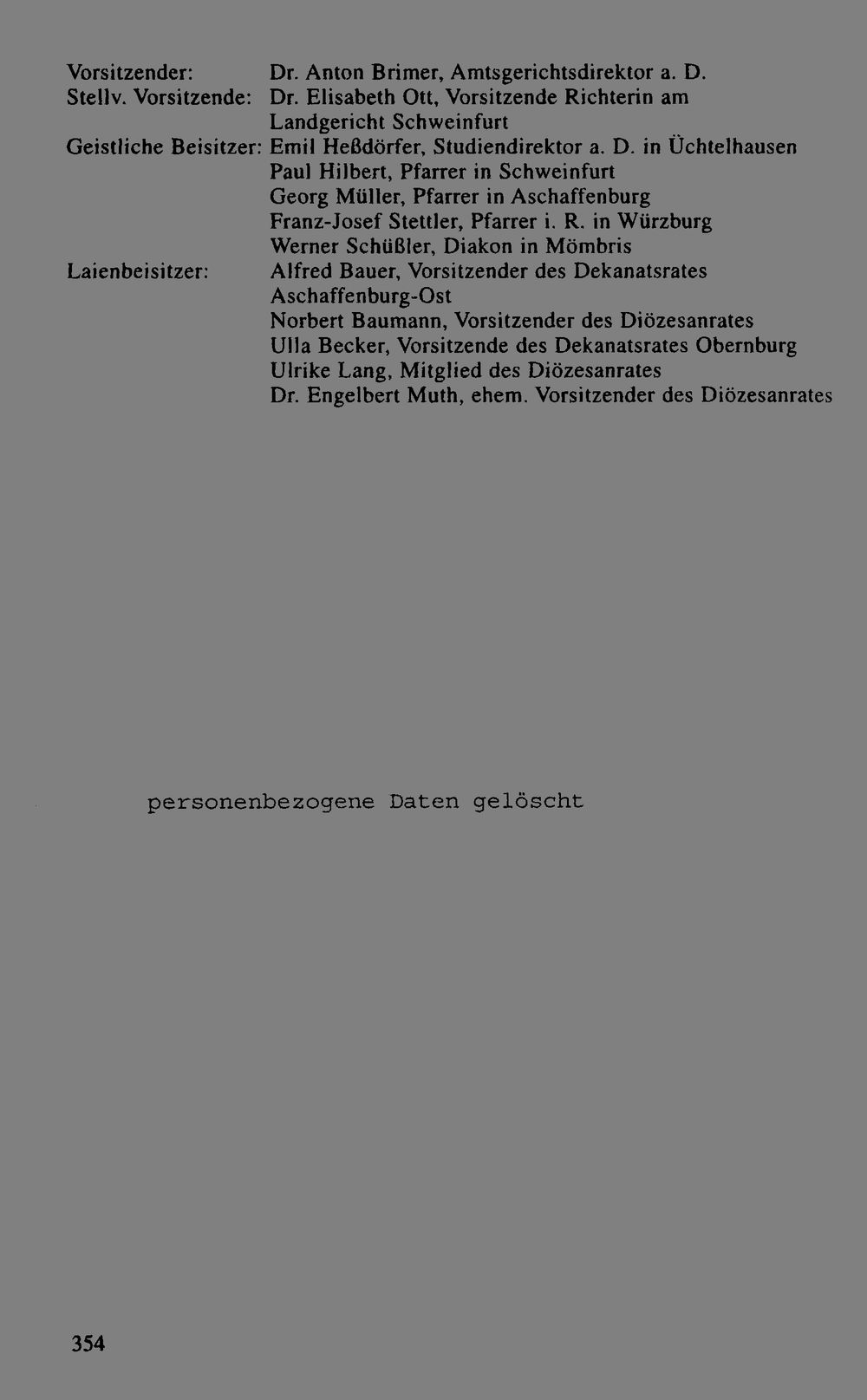 Vorsitzender: Dr. Anton Brimer, Amtsgerichtsdirektor a. D.
Stellv. Vorsitzende: Dr. Elisabeth Ott, Vorsitzende Richterin am Landgericht Schweinfurt
Geistliche Beisitzer: Emil Heßdörfer, Studiendirektor a. D. in Üchtelhausen
Paul Hilbert, Pfarrer in Schweinfurt
Georg Müller, Pfarrer in Aschaffenburg
Franz-Josef Stettler, Pfarrer i. R. in Würzburg
Werner Schüßler, Diakon in Mömbris
Laienbeisitzer: Alfred Bauer, Vorsitzender des Dekanatsrates Aschaffenburg-Ost
Norbert Baumann, Vorsitzender des Diözesanrates
Ulla Becker, Vorsitzende des Dekanatsrates Obernburg
Ulrike Lang, Mitglied des Diözesanrates
Dr. Engelbert Muth, ehem. Vorsitzender des Diözesanrates

personenbezogene Daten gelöscht

354